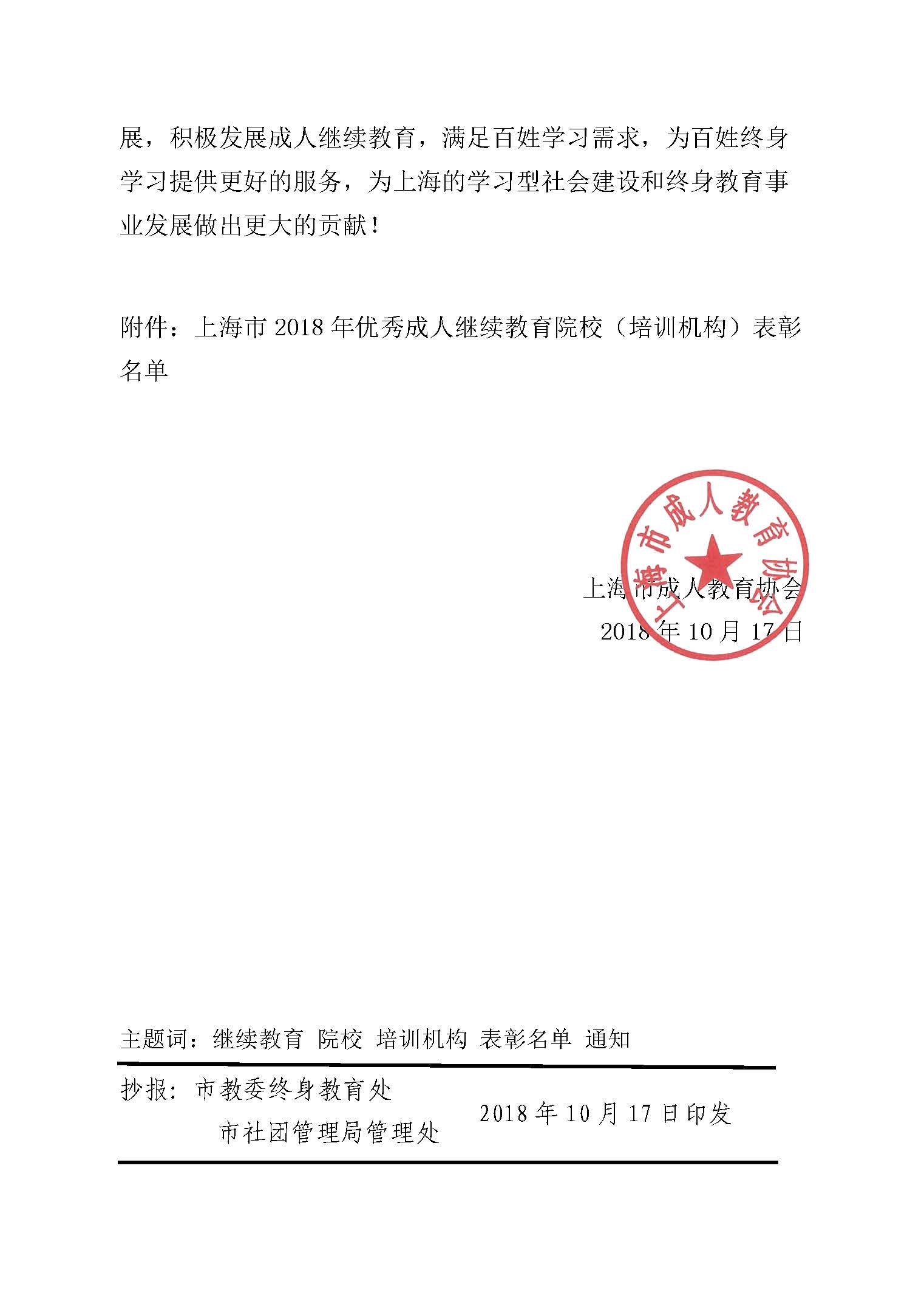 展，积极发展成人继续教育，满足百姓学习需求，为百姓终身学习提供更好的服务，为上海的学习型社会建设和终身教育事业发展做出更大的贡献！

附件：上海市 2018 年优秀成人继续教育院校（培训机构）表彰名单

上海市成人教育协会

上海市成人教育协会
2018 年 10 月 17 日

主题词：继续教育 院校 培训机构 表彰名单 通知

抄报：市教委终身教育处
市社团管理局管理处
2018 年 10 月 17 日印发